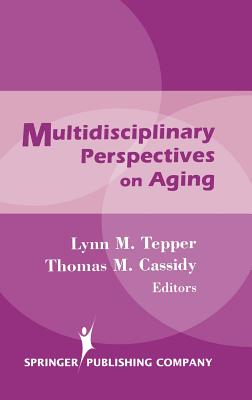 Multidisciplinary Perspectives on Aging

Lynn M. Tepper
Thomas M. Cassidy
Editors

SPRINGER PUBLISHING COMPANY